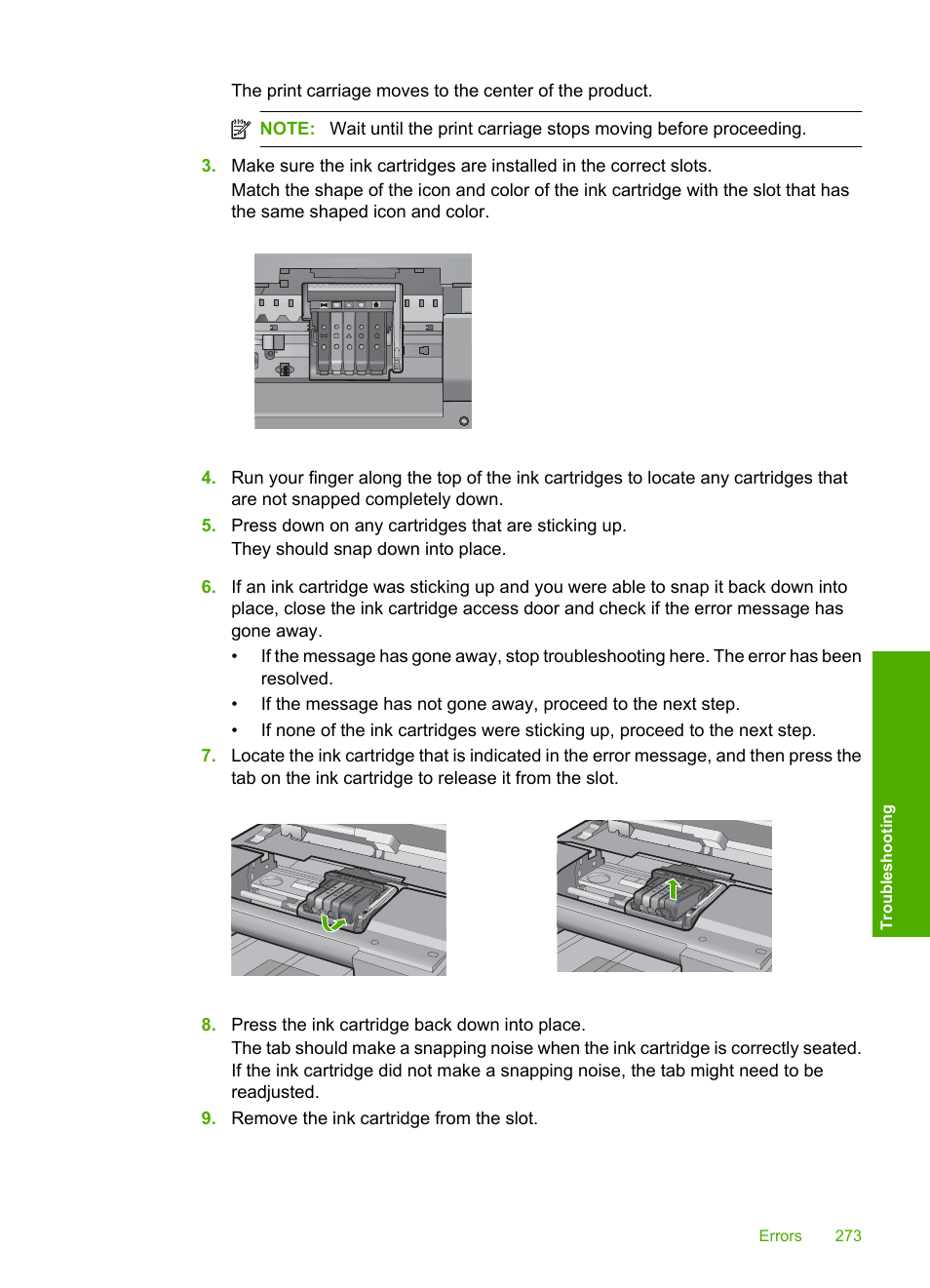 The print carriage moves to the center of the product.

NOTE: Wait until the print carriage stops moving before proceeding.

3. Make sure the ink cartridges are installed in the correct slots.
Match the shape of the icon and color of the ink cartridge with the slot that has the same shaped icon and color.

4. Run your finger along the top of the ink cartridges to locate any cartridges that are not snapped completely down.

5. Press down on any cartridges that are sticking up.
They should snap down into place.

6. If an ink cartridge was sticking up and you were able to snap it back down into place, close the ink cartridge access door and check if the error message has gone away.
• If the message has gone away, stop troubleshooting here. The error has been resolved.
• If the message has not gone away, proceed to the next step.
• If none of the ink cartridges were sticking up, proceed to the next step.

7. Locate the ink cartridge that is indicated in the error message, and then press the tab on the ink cartridge to release it from the slot.

8. Press the ink cartridge back down into place.
The tab should make a snapping noise when the ink cartridge is correctly seated. If the ink cartridge did not make a snapping noise, the tab might need to be readjusted.

9. Remove the ink cartridge from the slot.

Troubleshooting

Errors 273